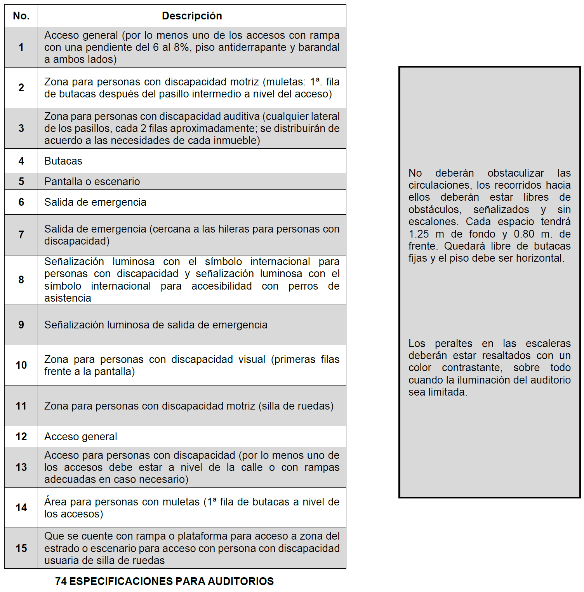 | No. | Descripción |
|---|---|
| 1 | Acceso general (por lo menos uno de los accesos con rampa con una pendiente del 6 al 8%, piso antiderrapante y barandal a ambos lados) |
| 2 | Zona para personas con discapacidad motriz (muletas: 1ª. fila de butacas después del pasillo intermedio a nivel del acceso) |
| 3 | Zona para personas con discapacidad auditiva (cualquier lateral de los pasillos, cada 2 filas aproximadamente; se distribuirán de acuerdo a las necesidades de cada inmueble) |
| 4 | Butacas |
| 5 | Pantalla o escenario |
| 6 | Salida de emergencia |
| 7 | Salida de emergencia (cercana a las hileras para personas con discapacidad) |
| 8 | Señalización luminosa con el símbolo internacional para personas con discapacidad y señalización luminosa con el símbolo internacional para accesibilidad con perros de asistencia |
| 9 | Señalización luminosa de salida de emergencia |
| 10 | Zona para personas con discapacidad visual (primeras filas frente a la pantalla) |
| 11 | Zona para personas con discapacidad motriz (silla de ruedas) |
| 12 | Acceso general |
| 13 | Acceso para personas con discapacidad (por lo menos uno de los accesos debe estar a nivel de la calle o con rampas adecuadas en caso necesario) |
| 14 | Área para personas con muletas (1ª fila de butacas a nivel de los accesos) |
| 15 | Que se cuente con rampa o plataforma para acceso a zona del estrado o escenario para acceso con persona con discapacidad usuaria de silla de ruedas |

74 ESPECIFICACIONES PARA AUDITORIOS

No deberán obstaculizar las circulaciones, los recorridos hacia ellos deberán estar libres de obstáculos, señalizados y sin escalones. Cada espacio tendrá 1.25 m de fondo y 0.80 m. de frente. Quedará libre de butacas fijas y el piso debe ser horizontal.

Los peraltes en las escaleras deberán estar resaltados con un color contrastante, sobre todo cuando la iluminación del auditorio sea limitada.